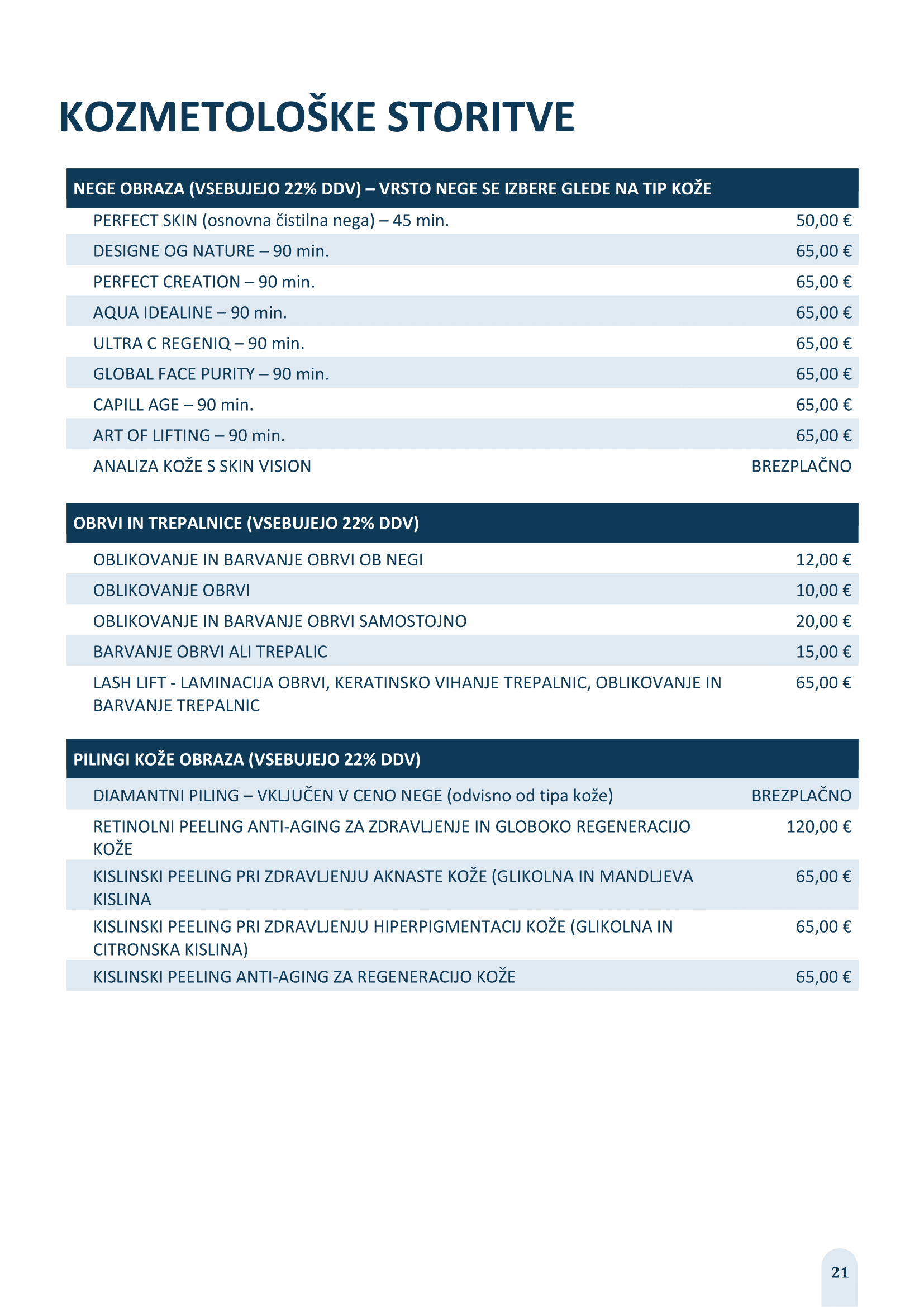 KOZMETOLOŠKE STORITVE

| NEGE OBRAZA (VSEBUJEJO 22% DDV) – VRSTO NEGE SE IZBERE GLEDE NA TIP KOŽE | |
|---|---|
| PERFECT SKIN (osnovna čistilna nega) – 45 min. | 50,00 € |
| DESIGNE OG NATURE – 90 min. | 65,00 € |
| PERFECT CREATION – 90 min. | 65,00 € |
| AQUA IDEALINE – 90 min. | 65,00 € |
| ULTRA C REGENIQ – 90 min. | 65,00 € |
| GLOBAL FACE PURITY – 90 min. | 65,00 € |
| CAPILL AGE – 90 min. | 65,00 € |
| ART OF LIFTING – 90 min. | 65,00 € |
| ANALIZA KOŽE S SKIN VISION | BREZPLAČNO |

| OBRVI IN TREPALNICE (VSEBUJEJO 22% DDV) | |
|---|---|
| OBLIKOVANJE IN BARVANJE OBRVI OB NEGI | 12,00 € |
| OBLIKOVANJE OBRVI | 10,00 € |
| OBLIKOVANJE IN BARVANJE OBRVI SAMOSTOJNO | 20,00 € |
| BARVANJE OBRVI ALI TREPALIC | 15,00 € |
| LASH LIFT - LAMINACIJA OBRVI, KERATINSKO VIHANJE TREPALNIC, OBLIKOVANJE IN BARVANJE TREPALNIC | 65,00 € |

| PILINGI KOŽE OBRAZA (VSEBUJEJO 22% DDV) | |
|---|---|
| DIAMANTNI PILING – VKLJUČEN V CENO NEGE (odvisno od tipa kože) | BREZPLAČNO |
| RETINOLNI PEELING ANTI-AGING ZA ZDRAVLJENJE IN GLOBOKO REGENERACIJO KOŽE | 120,00 € |
| KISLINSKI PEELING PRI ZDRAVLJENJU AKNASTE KOŽE (GLIKOLNA IN MANDLJEVA KISLINA | 65,00 € |
| KISLINSKI PEELING PRI ZDRAVLJENJU HIPERPIGMENTACIJ KOŽE (GLIKOLNA IN CITRONSKA KISLINA) | 65,00 € |
| KISLINSKI PEELING ANTI-AGING ZA REGENERACIJO KOŽE | 65,00 € |

21